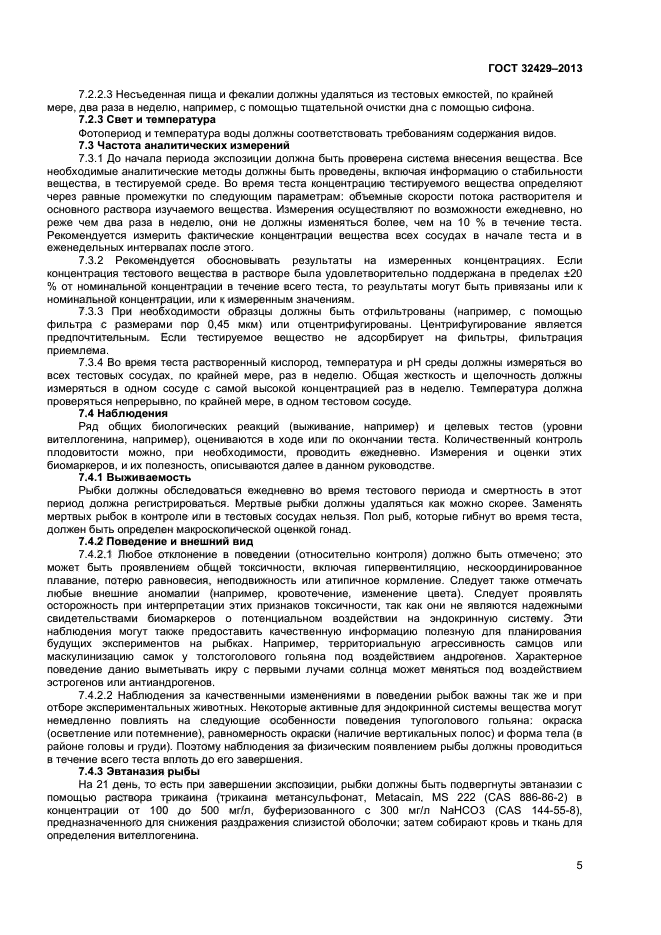 ГОСТ 32429–2013

7.2.2.3 Несъеденная пища и фекалии должны удаляться из тестовых емкостей, по крайней мере, два раза в неделю, например, с помощью тщательной очистки дна с помощью сифона.

7.2.3 Свет и температура

Фотопериод и температура воды должны соответствовать требованиям содержания видов.

7.3 Частота аналитических измерений

7.3.1 До начала периода экспозиции должна быть проверена система внесения вещества. Все необходимые аналитические методы должны быть проведены, включая информацию о стабильности вещества, в тестируемой среде. Во время теста концентрацию тестируемого вещества определяют через равные промежутки по следующим параметрам: объемные скорости потока растворителя и основного раствора изучаемого вещества. Измерения осуществляют по возможности ежедневно, но реже чем два раза в неделю, они не должны изменяться более, чем на 10 % в течение теста. Рекомендуется измерить фактические концентрации вещества всех сосудах в начале теста и в еженедельных интервалах после этого.

7.3.2 Рекомендуется обосновывать результаты на измеренных концентрациях. Если концентрация тестового вещества в растворе была удовлетворительно поддержана в пределах ±20 % от номинальной концентрации в течение всего теста, то результаты могут быть привязаны или к номинальной концентрации, или к измеренным значениям.

7.3.3 При необходимости образцы должны быть отфильтрованы (например, с помощью фильтра с размерами пор 0,45 мкм) или отцентрифугированы. Центрифугирование является предпочтительным. Если тестируемое вещество не адсорбирует на фильтры, фильтрация приемлема.

7.3.4 Во время теста растворенный кислород, температура и pH среды должны измеряться во всех тестовых сосудах, по крайней мере, раз в неделю. Общая жесткость и щелочность должны измеряться в одном сосуде с самой высокой концентрацией раз в неделю. Температура должна проверяться непрерывно, по крайней мере, в одном тестовом сосуде.

7.4 Наблюдения

Ряд общих биологических реакций (выживание, например) и целевых тестов (уровни вителлогенина, например), оцениваются в ходе или по окончании теста. Количественный контроль плодовитости можно, при необходимости, проводить ежедневно. Измерения и оценки этих биомаркеров, и их полезность, описываются далее в данном руководстве.

7.4.1 Выживаемость

Рыбки должны обследоваться ежедневно во время тестового периода и смертность в этот период должна регистрироваться. Мертвые рыбки должны удаляться как можно скорее. Заменять мертвых рыбок в контроле или в тестовых сосудах нельзя. Пол рыб, которые гибнут во время теста, должен быть определен макроскопической оценкой гонад.

7.4.2 Поведение и внешний вид

7.4.2.1 Любое отклонение в поведении (относительно контроля) должно быть отмечено; это может быть проявлением общей токсичности, включая гипервентиляцию, нескоординированное плавание, потерю равновесия, неподвижность или атипичное кормление. Следует также отмечать любые внешние аномалии (например, кровотечение, изменение цвета). Следует проявлять осторожность при интерпретации этих признаков токсичности, так как они не являются надежными свидетельствами биомаркеров о потенциальном воздействии на эндокринную систему. Эти наблюдения могут также предоставить качественную информацию полезную для планирования будущих экспериментов на рыбках. Например, территориальную агрессивность самцов или маскулинизацию самок у толстоголового гольяна под воздействием андрогенов. Характерное поведение данио выметывать икру с первыми лучами солнца может меняться под воздействием эстрогенов или антиандрогенов.

7.4.2.2 Наблюдения за качественными изменениями в поведении рыбок важны так же и при отборе экспериментальных животных. Некоторые активные для эндокринной системы вещества могут немедленно повлиять на следующие особенности поведения тупоголового гольяна: окраска (осветление или потемнение), равномерность окраски (наличие вертикальных полос) и форма тела (в районе головы и груди). Поэтому наблюдения за физическим появлением рыбы должны проводиться в течение всего теста вплоть до его завершения.

7.4.3 Эвтаназия рыбы

На 21 день, то есть при завершении экспозиции, рыбки должны быть подвергнуты эвтаназии с помощью раствора трикаина (трикаина метансульфонат, Metacain, MS 222 (CAS 886-86-2) в концентрации от 100 до 500 мг/л, буферизованного с 300 мг/л NaHCO3 (CAS 144-55-8), предназначенного для снижения раздражения слизистой оболочки; затем собирают кровь и ткань для определения вителлогенина.

5